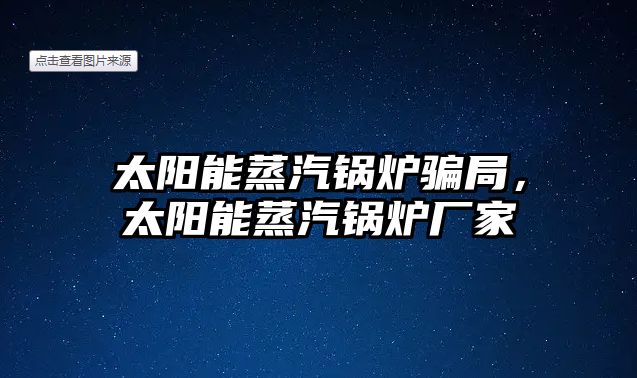 点击查看图片来源

太阳能蒸汽锅炉骗局，太阳能蒸汽锅炉厂家